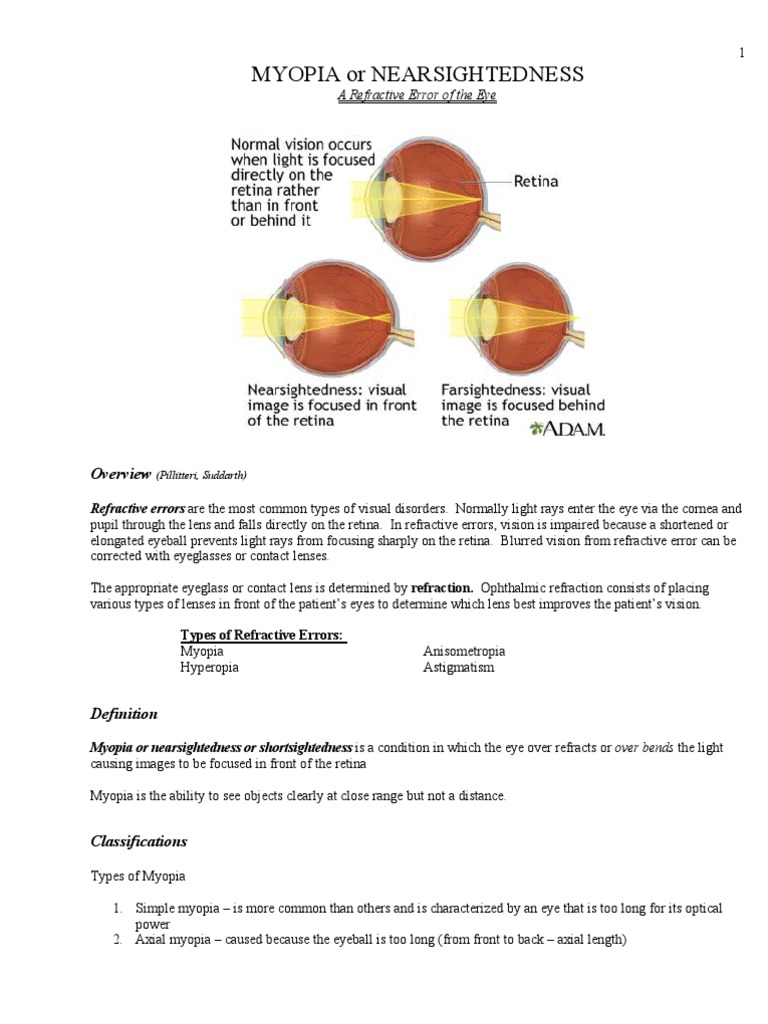 1

MYOPIA or NEARSIGHTEDNESS

A Refractive Error of the Eye

Normal vision occurs when light is focused directly on the retina rather than in front or behind it

Retina

Nearsightedness: visual image is focused in front of the retina

Farsightedness: visual image is focused behind the retina

A.D.A.M.

Overview (Pillitteri, Suddarth)

Refractive errors are the most common types of visual disorders. Normally light rays enter the eye via the cornea and pupil through the lens and falls directly on the retina. In refractive errors, vision is impaired because a shortened or elongated eyeball prevents light rays from focusing sharply on the retina. Blurred vision from refractive error can be corrected with eyeglasses or contact lenses.

The appropriate eyeglass or contact lens is determined by refraction. Ophthalmic refraction consists of placing various types of lenses in front of the patient's eyes to determine which lens best improves the patient's vision.

Types of Refractive Errors:
Myopia
Hyperopia
Anisometropia
Astigmatism

Definition

Myopia or nearsightedness or shortsightedness is a condition in which the eye over refracts or over bends the light causing images to be focused in front of the retina

Myopia is the ability to see objects clearly at close range but not a distance.

Classifications

Types of Myopia

1. Simple myopia – is more common than others and is characterized by an eye that is too long for its optical power
2. Axial myopia – caused because the eyeball is too long (from front to back – axial length)